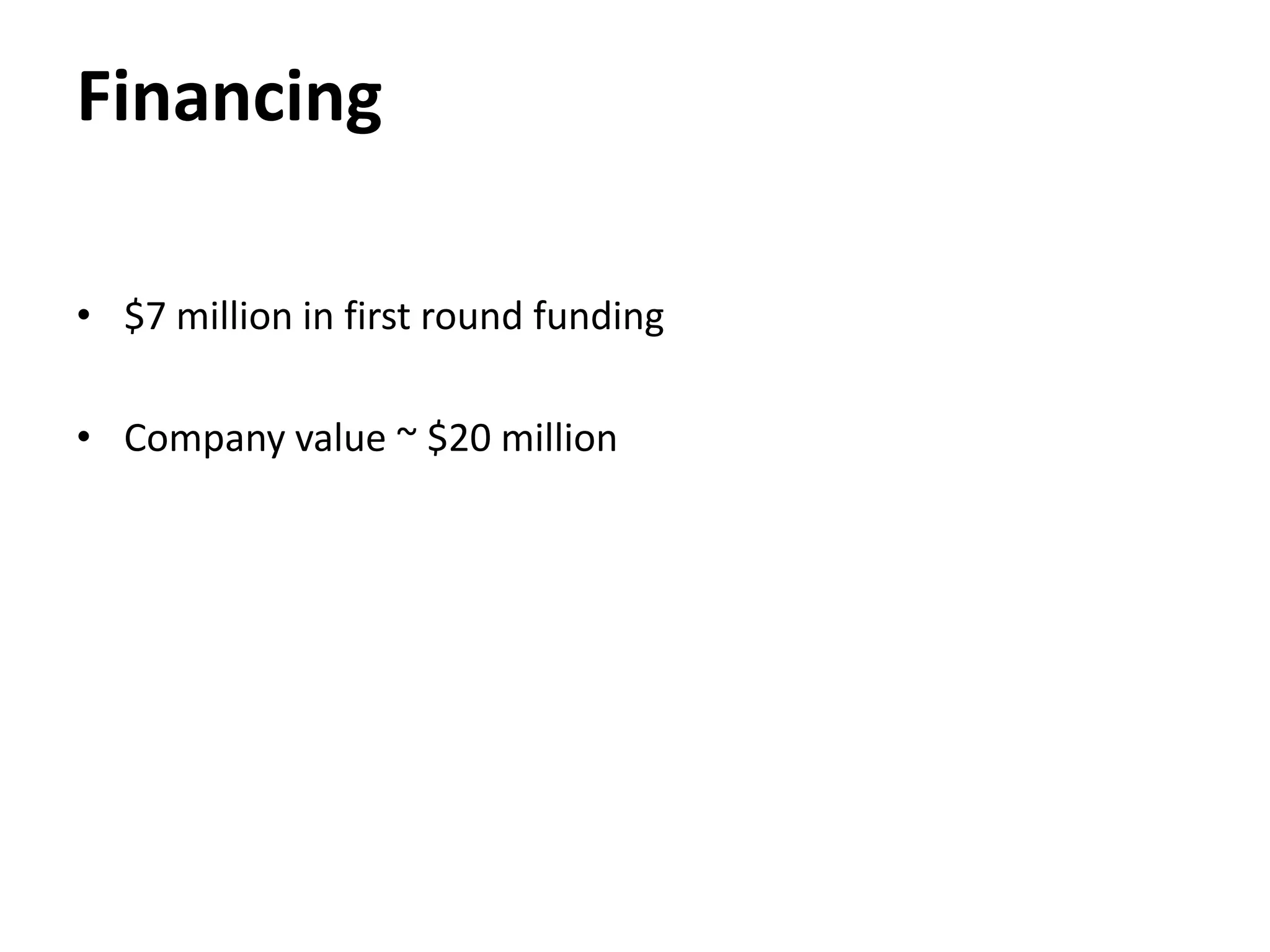 Financing

• \$7 million in first round funding

• Company value ~ \$20 million